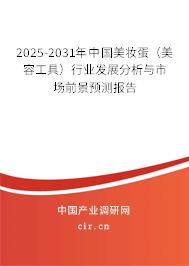 2025-2031年中国美妆蛋（美容工具）行业发展分析与市场前景预测报告

中国产业调研网

cir.cn